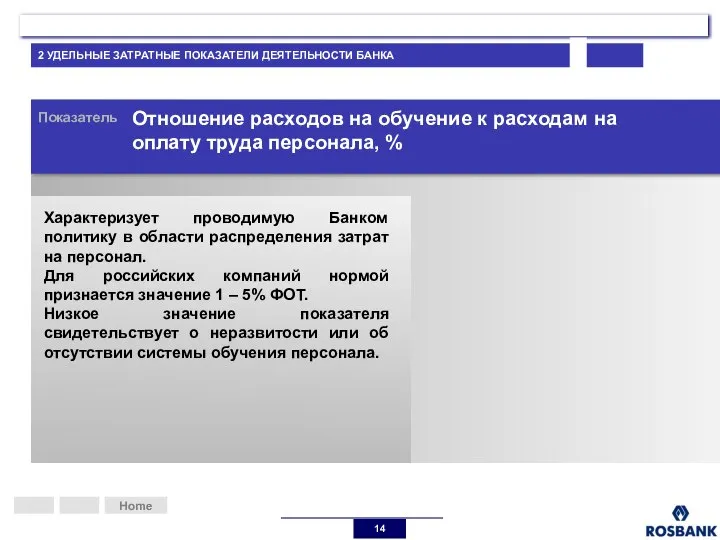 2 УДЕЛЬНЫЕ ЗАТРАТНЫЕ ПОКАЗАТЕЛИ ДЕЯТЕЛЬНОСТИ БАНКА

Показатель Отношение расходов на обучение к расходам на оплату труда персонала, %

Характеризует проводимую Банком политику в области распределения затрат на персонал.
Для российских компаний нормой признается значение 1 – 5% ФОТ.
Низкое значение показателя свидетельствует о неразвитости или об отсутствии системы обучения персонала.

Home

14

ROSBANK